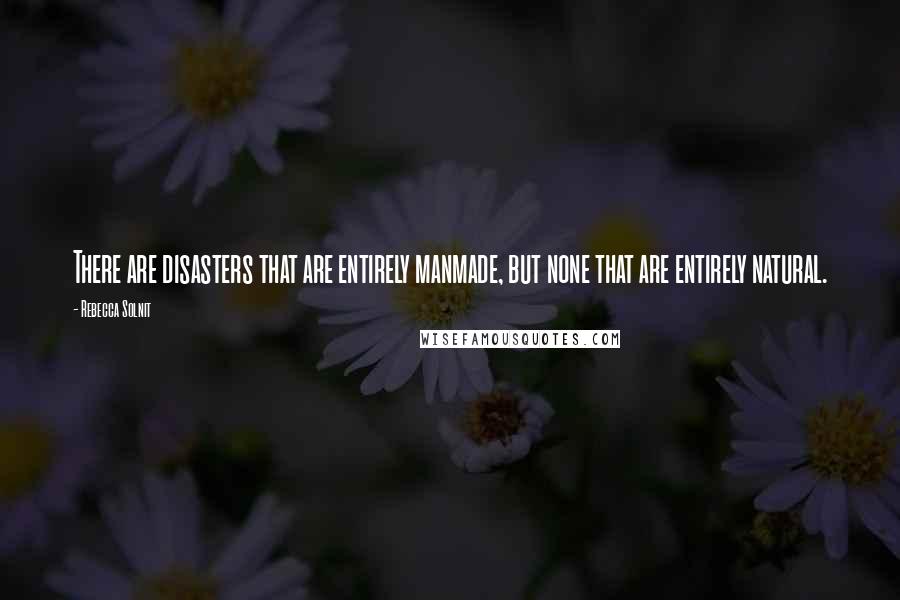 There are disasters that are entirely manmade, but none that are entirely natural.

- Rebecca Solnit

WISEFAMOUSQUOTES.COM